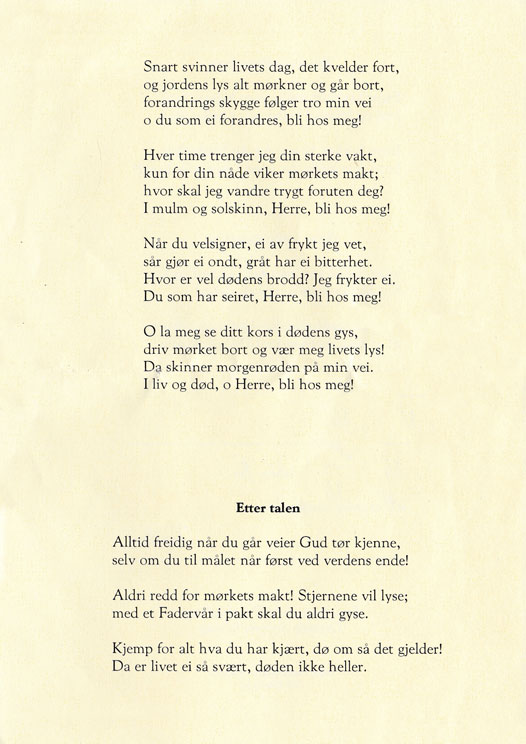 Snart svinner livets dag, det kvelder fort,
og jordens lys alt mørkner og går bort,
forandrings skygge følger tro min vei
o du som ei forandres, bli hos meg!

Hver time trenger jeg din sterke vakt,
kun for din nåde viker mørkets makt;
hvor skal jeg vandre trygt foruten deg?
I mulm og solskinn, Herre, bli hos meg!

Når du velsigner, ei av frykt jeg vet,
sår gjør ei ondt, gråt har ei bitterhet.
Hvor er vel dødens brodd? Jeg frykter ei.
Du som har seiret, Herre, bli hos meg!

O la meg se ditt kors i dødens gys,
driv mørket bort og vær meg livets lys!
Da skinner morgenrøden på min vei.
I liv og død, o Herre, bli hos meg!

Etter talen

Alltid freidig når du går veier Gud tør kjenne,
selv om du til målet når først ved verdens ende!

Aldri redd for mørkets makt! Stjernene vil lyse;
med et Fadervår i pakt skal du aldri gyse.

Kjemp for alt hva du har kjært, dø om så det gjelder!
Da er livet ei så svært, døden ikke heller.